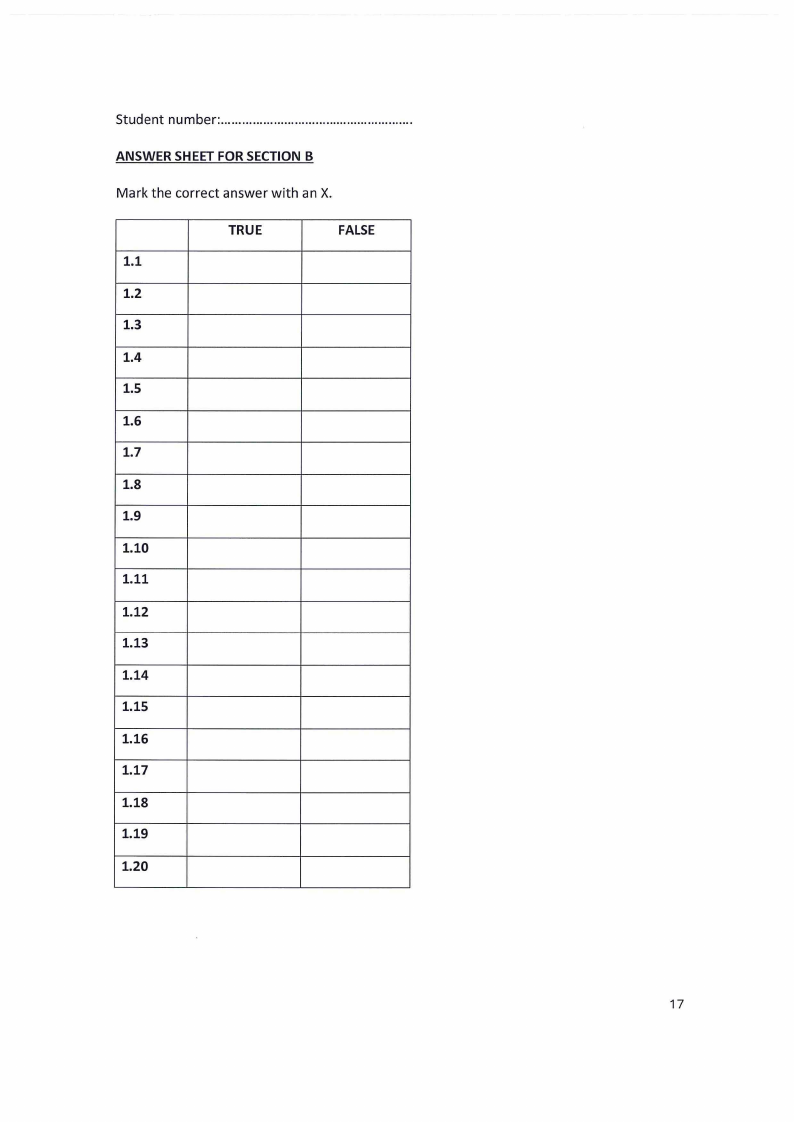 Student number:____

ANSWER SHEET FOR SECTION B

Mark the correct answer with an X.

| | TRUE | FALSE |
|---|---|---|
| 1.1 | | |
| 1.2 | | |
| 1.3 | | |
| 1.4 | | |
| 1.5 | | |
| 1.6 | | |
| 1.7 | | |
| 1.8 | | |
| 1.9 | | |
| 1.10 | | |
| 1.11 | | |
| 1.12 | | |
| 1.13 | | |
| 1.14 | | |
| 1.15 | | |
| 1.16 | | |
| 1.17 | | |
| 1.18 | | |
| 1.19 | | |
| 1.20 | | |

17